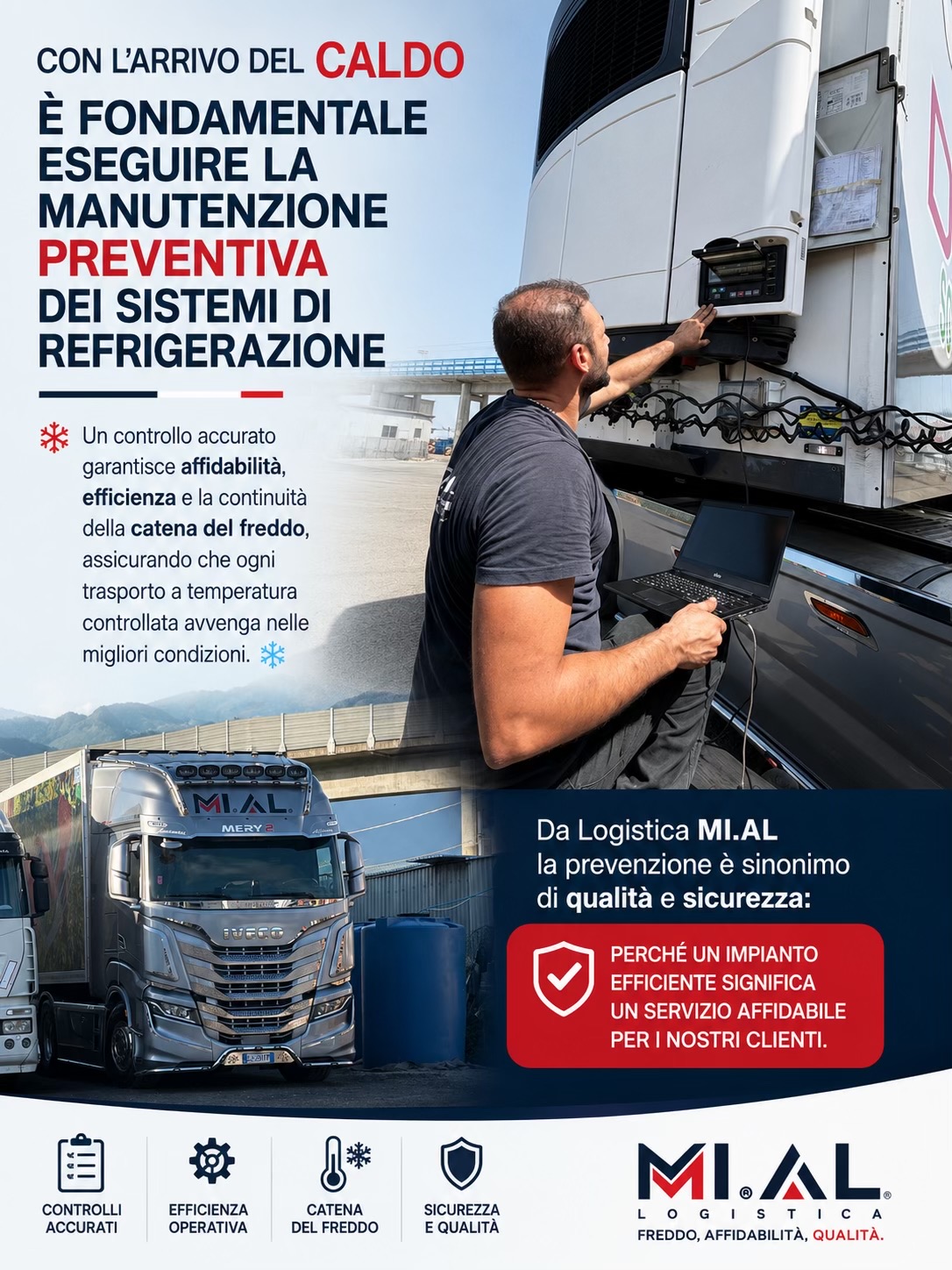 CON L'ARRIVO DEL CALDO

È FONDAMENTALE ESEGUIRE LA MANUTENZIONE PREVENTIVA DEI SISTEMI DI REFRIGERAZIONE

Un controllo accurato garantisce affidabilità, efficienza e la continuità della catena del freddo, assicurando che ogni trasporto a temperatura controllata avvenga nelle migliori condizioni.

MI.AL
MERY 2
IVECO

Da Logistica MI.AL la prevenzione è sinonimo di qualità e sicurezza:

PERCHÉ UN IMPIANTO EFFICIENTE SIGNIFICA UN SERVIZIO AFFIDABILE PER I NOSTRI CLIENTI.

CONTROLLI ACCURATI

EFFICIENZA OPERATIVA

CATENA DEL FREDDO

SICUREZZA E QUALITÀ

MI.AL®
LOGISTICA
FREDDO, AFFIDABILITÀ, QUALITÀ.